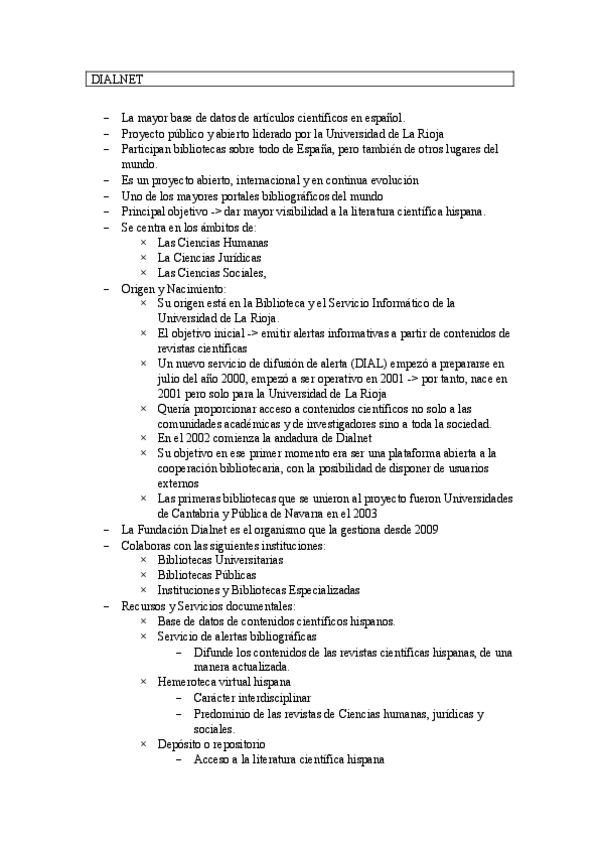 DIALNET

– La mayor base de datos de artículos científicos en español.
– Proyecto público y abierto liderado por la Universidad de La Rioja
– Participan bibliotecas sobre todo de España, pero también de otros lugares del mundo.
– Es un proyecto abierto, internacional y en continua evolución
– Uno de los mayores portales bibliográficos del mundo
– Principal objetivo -> dar mayor visibilidad a la literatura científica hispana.
– Se centra en los ámbitos de:
  × Las Ciencias Humanas
  × La Ciencias Jurídicas
  × Las Ciencias Sociales,
– Origen y Nacimiento:
  × Su origen está en la Biblioteca y el Servicio Informático de la Universidad de La Rioja.
  × El objetivo inicial -> emitir alertas informativas a partir de contenidos de revistas científicas
  × Un nuevo servicio de difusión de alerta (DIAL) empezó a prepararse en julio del año 2000, empezó a ser operativo en 2001 -> por tanto, nace en 2001 pero solo para la Universidad de La Rioja
  × Quería proporcionar acceso a contenidos científicos no solo a las comunidades académicas y de investigadores sino a toda la sociedad.
  × En el 2002 comienza la andadura de Dialnet
  × Su objetivo en ese primer momento era ser una plataforma abierta a la cooperación bibliotecaria, con la posibilidad de disponer de usuarios externos
  × Las primeras bibliotecas que se unieron al proyecto fueron Universidades de Cantabria y Pública de Navarra en el 2003
– La Fundación Dialnet es el organismo que la gestiona desde 2009
– Colaboras con las siguientes instituciones:
  × Bibliotecas Universitarias
  × Bibliotecas Públicas
  × Instituciones y Bibliotecas Especializadas
– Recursos y Servicios documentales:
  × Base de datos de contenidos científicos hispanos.
  × Servicio de alertas bibliográficas
    – Difunde los contenidos de las revistas científicas hispanas, de una manera actualizada.
  × Hemeroteca virtual hispana
    – Carácter interdisciplinar
    – Predominio de las revistas de Ciencias humanas, jurídicas y sociales.
  × Depósito o repositorio
    – Acceso a la literatura científica hispana